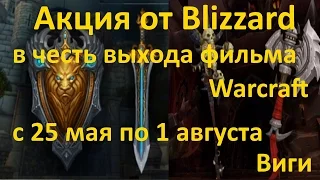 Акция от Blizzard
в честь выхода фильма
Warcraft
с 25 мая по 1 августа
Виги